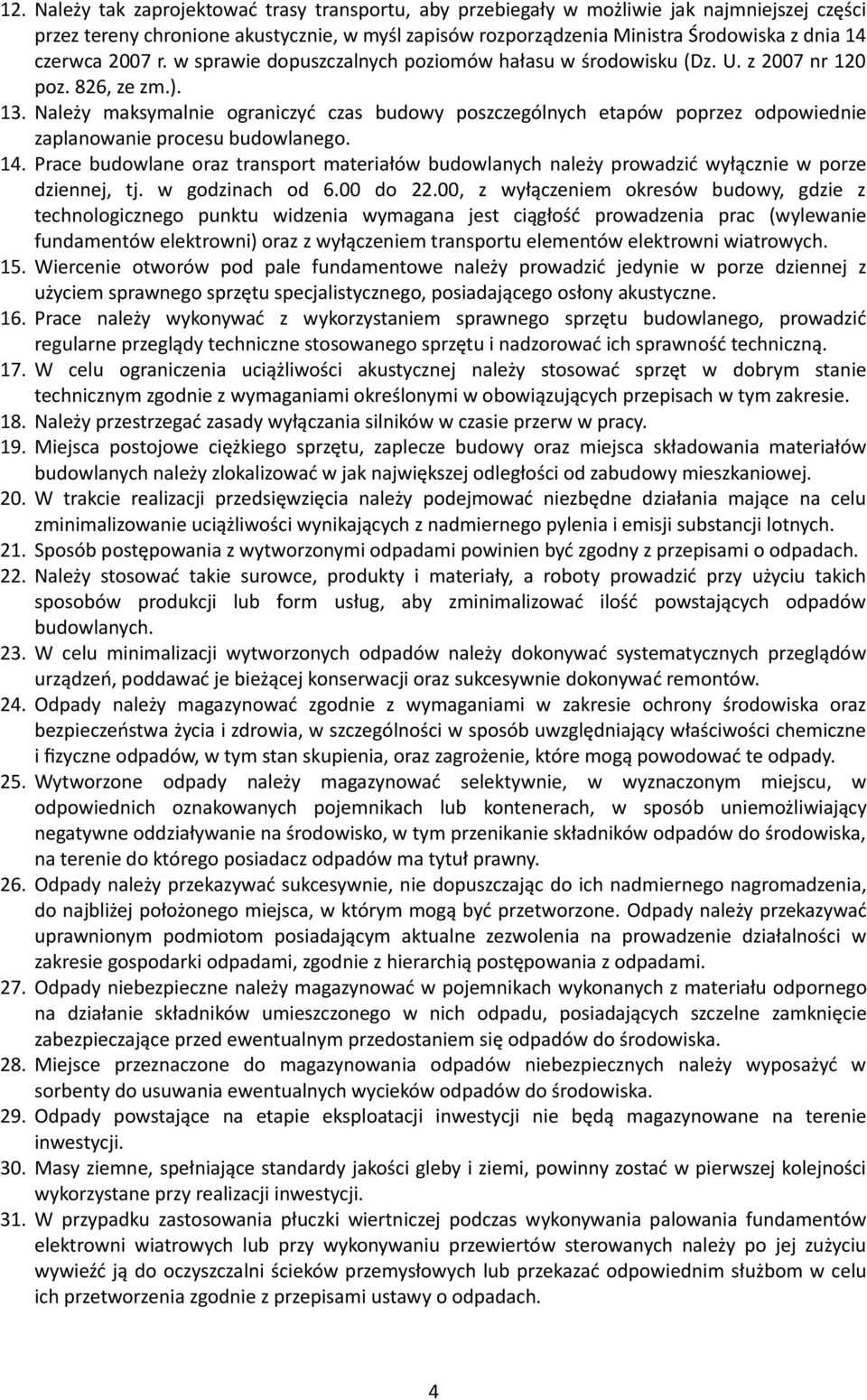 12. Należy tak zaprojektować trasy transportu, aby przebiegały w możliwie jak najmniejszej części przez tereny chronione akustycznie, w myśl zapisów rozporządzenia Ministra Środowiska z dnia 14 czerwca 2007 r. w sprawie dopuszczalnych poziomów hałasu w środowisku (Dz. U. z 2007 nr 120 poz. 826, ze zm.).
13. Należy maksymalnie ograniczyć czas budowy poszczególnych etapów poprzez odpowiednie zaplanowanie procesu budowlanego.
14. Prace budowlane oraz transport materiałów budowlanych należy prowadzić wyłącznie w porze dziennej, tj. w godzinach od 6.00 do 22.00, z wyłączeniem okresów budowy, gdzie z technologicznego punktu widzenia wymagana jest ciągłość prowadzenia prac (wylewanie fundamentów elektrowni) oraz z wyłączeniem transportu elementów elektrowni wiatrowych.
15. Wiercenie otworów pod pale fundamentowe należy prowadzić jedynie w porze dziennej z użyciem sprawnego sprzętu specjalistycznego, posiadającego osłony akustyczne.
16. Prace należy wykonywać z wykorzystaniem sprawnego sprzętu budowlanego, prowadzić regularne przeglądy techniczne stosowanego sprzętu i nadzorować ich sprawność techniczną.
17. W celu ograniczenia uciążliwości akustycznej należy stosować sprzęt w dobrym stanie technicznym zgodnie z wymaganiami określonymi w obowiązujących przepisach w tym zakresie.
18. Należy przestrzegać zasady wyłączania silników w czasie przerw w pracy.
19. Miejsca postojowe ciężkiego sprzętu, zaplecze budowy oraz miejsca składowania materiałów budowlanych należy zlokalizować w jak największej odległości od zabudowy mieszkaniowej.
20. W trakcie realizacji przedsięwzięcia należy podejmować niezbędne działania mające na celu zminimalizowanie uciążliwości wynikających z nadmiernego pylenia i emisji substancji lotnych.
21. Sposób postępowania z wytworzonymi odpadami powinien być zgodny z przepisami o odpadach.
22. Należy stosować takie surowce, produkty i materiały, a roboty prowadzić przy użyciu takich sposobów produkcji lub form usług, aby zminimalizować ilość powstających odpadów budowlanych.
23. W celu minimalizacji wytworzonych odpadów należy dokonywać systematycznych przeglądów urządzeń, poddawać je bieżącej konserwacji oraz sukcesywnie dokonywać remontów.
24. Odpady należy magazynować zgodnie z wymaganiami w zakresie ochrony środowiska oraz bezpieczeństwa życia i zdrowia, w szczególności w sposób uwzględniający właściwości chemiczne i fizyczne odpadów, w tym stan skupienia, oraz zagrożenie, które mogą powodować te odpady.
25. Wytworzone odpady należy magazynować selektywnie, w wyznaczonym miejscu, w odpowiednich oznakowanych pojemnikach lub kontenerach, w sposób uniemożliwiający negatywne oddziaływanie na środowisko, w tym przenikanie składników odpadów do środowiska, na terenie do którego posiadacz odpadów ma tytuł prawny.
26. Odpady należy przekazywać sukcesywnie, nie dopuszczając do ich nadmiernego nagromadzenia, do najbliżej położonego miejsca, w którym mogą być przetworzone. Odpady należy przekazywać uprawnionym podmiotom posiadającym aktualne zezwolenia na prowadzenie działalności w zakresie gospodarki odpadami, zgodnie z hierarchią postępowania z odpadami.
27. Odpady niebezpieczne należy magazynować w pojemnikach wykonanych z materiału odpornego na działanie składników umieszczonego w nich odpadu, posiadających szczelne zamknięcie zabezpieczające przed ewentualnym przedostaniem się odpadów do środowiska.
28. Miejsce przeznaczone do magazynowania odpadów niebezpiecznych należy wyposażyć w sorbenty do usuwania ewentualnych wycieków odpadów do środowiska.
29. Odpady powstające na etapie eksploatacji inwestycji nie będą magazynowane na terenie inwestycji.
30. Masy ziemne, spełniające standardy jakości gleby i ziemi, powinny zostać w pierwszej kolejności wykorzystane przy realizacji inwestycji.
31. W przypadku zastosowania płuczki wiertniczej podczas wykonywania palowania fundamentów elektrowni wiatrowych lub przy wykonywaniu przewiertów sterowanych należy po jej zużyciu wywieźć ją do oczyszczalni ścieków przemysłowych lub przekazać odpowiednim służbom w celu ich przetworzenia zgodnie z przepisami ustawy o odpadach.

4